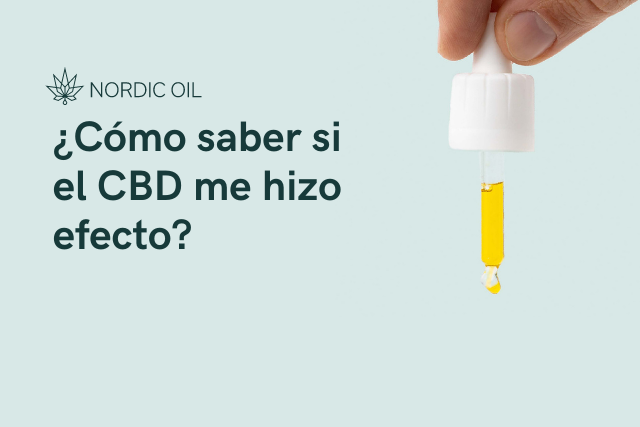 NORDIC OIL

¿Cómo saber si el CBD me hizo efecto?